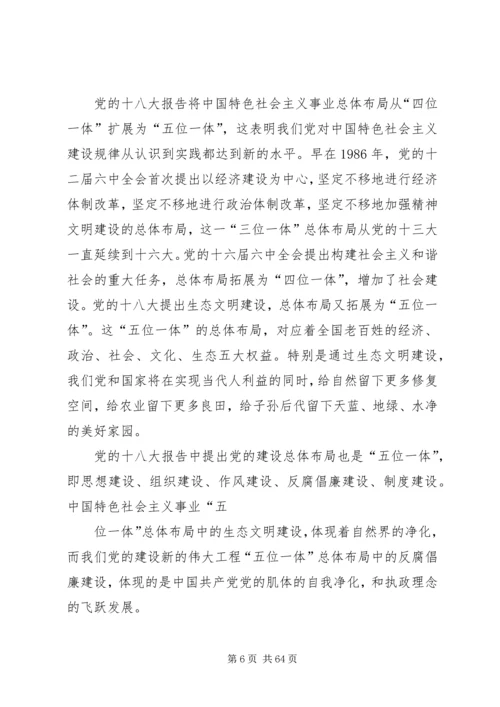 党的十八大报告将中国特色社会主义事业总体布局从“四位一体”扩展为“五位一体”，这表明我们党对中国特色社会主义建设规律从认识到实践都达到新的水平。早在1986年，党的十二届六中全会首次提出以经济建设为中心，坚定不移地进行经济体制改革，坚定不移地进行政治体制改革，坚定不移地加强精神文明建设的总体布局，这一“三位一体”总体布局从党的十三大一直延续到十六大。党的十六届六中全会提出构建社会主义和谐社会的重大任务，总体布局拓展为“四位一体”，增加了社会建设。党的十八大提出生态文明建设，总体布局又拓展为“五位一体”。这“五位一体”的总体布局，对应着全国老百姓的经济、政治、社会、文化、生态五大权益。特别是通过生态文明建设，我们党和国家将在实现当代人利益的同时，给自然留下更多修复空间，给农业留下更多良田，给子孙后代留下天蓝、地绿、水净的美好家园。

党的十八大报告中提出党的建设总体布局也是“五位一体”，即思想建设、组织建设、作风建设、反腐倡廉建设、制度建设。中国特色社会主义事业“五

位一体”总体布局中的生态文明建设，体现着自然界的净化，而我们党的建设新的伟大工程“五位一体”总体布局中的反腐倡廉建设，体现的是中国共产党党的肌体的自我净化，和执政理念的飞跃发展。

第6页 共64页